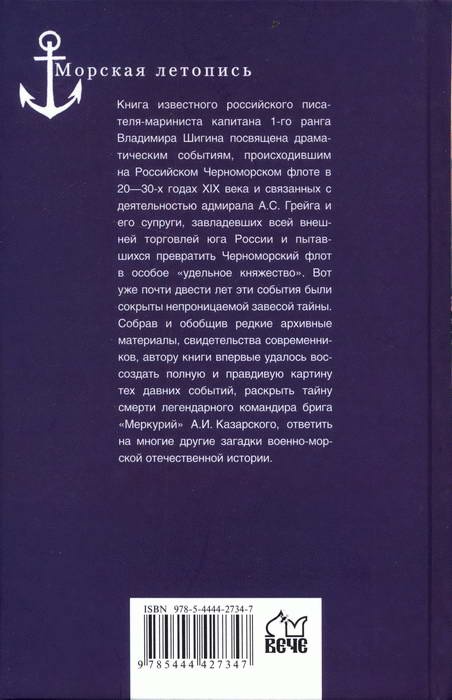 Морская летопись

Книга известного российского писателя-мариниста капитана 1-го ранга Владимира Шигина посвящена драматическим событиям, происходившим на Российском Черноморском флоте в 20—30-х годах XIX века и связанных с деятельностью адмирала А.С. Грейга и его супруги, завладевших всей внешней торговлей юга России и пытавшихся превратить Черноморский флот в особое «удельное княжество». Вот уже почти двести лет эти события были сокрыты непроницаемой завесой тайны. Собрав и обобщив редкие архивные материалы, свидетельства современников, автору книги впервые удалось воссоздать полную и правдивую картину тех давних событий, раскрыть тайну смерти легендарного командира брига «Меркурий» А.И. Казарского, ответить на многие другие загадки военно-морской отечественной истории.

ISBN 978-5-4444-2734-7

9 785444 427347

ВЕЧЕ